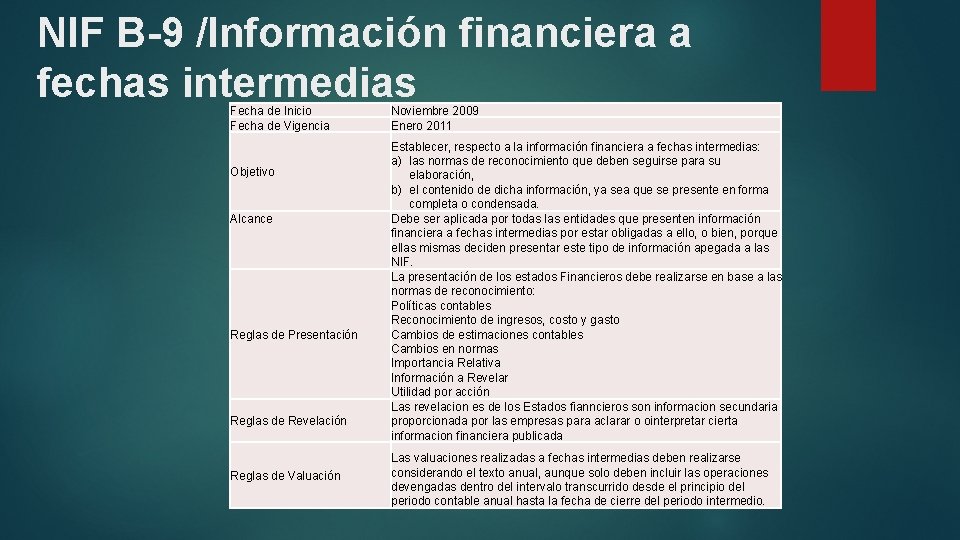 NIF B-9 /Información financiera a fechas intermedias

| | |
|---|---|
| Fecha de Inicio | Noviembre 2009 |
| Fecha de Vigencia | Enero 2011 |
| Objetivo | Establecer, respecto a la información financiera a fechas intermedias: a) las normas de reconocimiento que deben seguirse para su elaboración, b) el contenido de dicha información, ya sea que se presente en forma completa o condensada. |
| Alcance | Debe ser aplicada por todas las entidades que presenten información financiera a fechas intermedias por estar obligadas a ello, o bien, porque ellas mismas deciden presentar este tipo de información apegada a las NIF. |
| Reglas de Presentación | La presentación de los estados Financieros debe realizarse en base a las normas de reconocimiento: Políticas contables Reconocimiento de ingresos, costo y gasto Cambios de estimaciones contables Cambios en normas Importancia Relativa Información a Revelar Utilidad por acción |
| Reglas de Revelación | Las revelacion es de los Estados fianncieros son informacion secundaria proporcionada por las empresas para aclarar o ointerpretar cierta informacion financiera publicada |
| Reglas de Valuación | Las valuaciones realizadas a fechas intermedias deben realizarse considerando el texto anual, aunque solo deben incluir las operaciones devengadas dentro del intervalo transcurrido desde el principio del periodo contable anual hasta la fecha de cierre del periodo intermedio. |